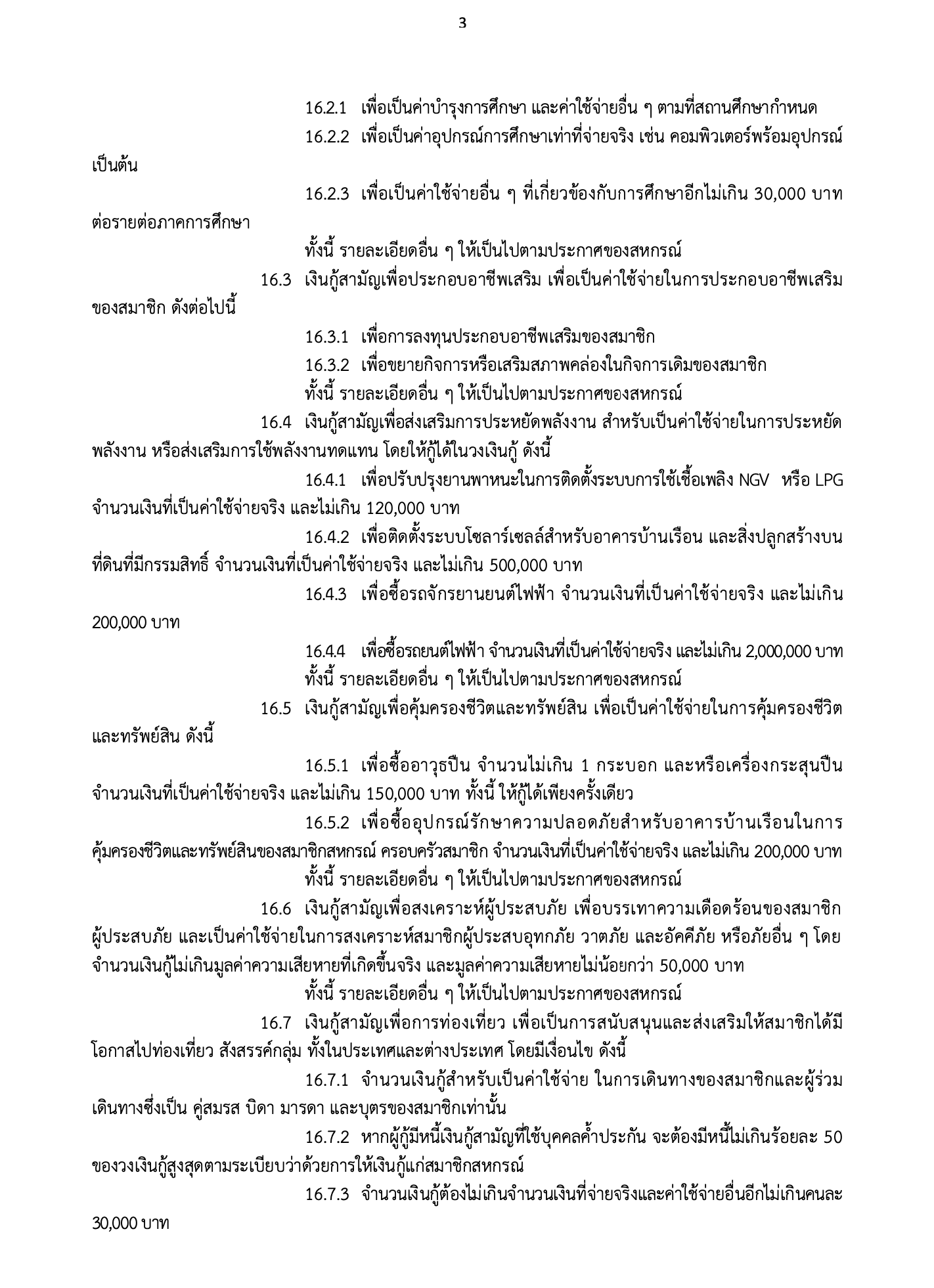 3

16.2.1 เพื่อเป็นค่าบำรุงการศึกษา และค่าใช้จ่ายอื่น ๆ ตามที่สถานศึกษากำหนด

16.2.2 เพื่อเป็นค่าอุปกรณ์การศึกษาเท่าที่จ่ายจริง เช่น คอมพิวเตอร์พร้อมอุปกรณ์ เป็นต้น

16.2.3 เพื่อเป็นค่าใช้จ่ายอื่น ๆ ที่เกี่ยวข้องกับการศึกษาอีกไม่เกิน 30,000 บาท ต่อรายต่อภาคการศึกษา

ทั้งนี้ รายละเอียดอื่น ๆ ให้เป็นไปตามประกาศของสหกรณ์

16.3 เงินกู้สามัญเพื่อประกอบอาชีพเสริม เพื่อเป็นค่าใช้จ่ายในการประกอบอาชีพเสริม ของสมาชิก ดังต่อไปนี้

16.3.1 เพื่อการลงทุนประกอบอาชีพเสริมของสมาชิก

16.3.2 เพื่อขยายกิจการหรือเสริมสภาพคล่องในกิจการเดิมของสมาชิก

ทั้งนี้ รายละเอียดอื่น ๆ ให้เป็นไปตามประกาศของสหกรณ์

16.4 เงินกู้สามัญเพื่อส่งเสริมการประหยัดพลังงาน สำหรับเป็นค่าใช้จ่ายในการประหยัด พลังงาน หรือส่งเสริมการใช้พลังงานทดแทน โดยให้กู้ได้ในวงเงินกู้ ดังนี้

16.4.1 เพื่อปรับปรุงยานพาหนะในการติดตั้งระบบการใช้เชื้อเพลิง NGV หรือ LPG จำนวนเงินที่เป็นค่าใช้จ่ายจริง และไม่เกิน 120,000 บาท

16.4.2 เพื่อติดตั้งระบบโซลาร์เซลล์สำหรับอาคารบ้านเรือน และสิ่งปลูกสร้างบน ที่ดินที่มีกรรมสิทธิ์ จำนวนเงินที่เป็นค่าใช้จ่ายจริง และไม่เกิน 500,000 บาท

16.4.3 เพื่อซื้อรถจักรยานยนต์ไฟฟ้า จำนวนเงินที่เป็นค่าใช้จ่ายจริง และไม่เกิน 200,000 บาท

16.4.4 เพื่อซื้อรถยนต์ไฟฟ้า จำนวนเงินที่เป็นค่าใช้จ่ายจริง และไม่เกิน 2,000,000 บาท

ทั้งนี้ รายละเอียดอื่น ๆ ให้เป็นไปตามประกาศของสหกรณ์

16.5 เงินกู้สามัญเพื่อคุ้มครองชีวิตและทรัพย์สิน เพื่อเป็นค่าใช้จ่ายในการคุ้มครองชีวิต และทรัพย์สิน ดังนี้

16.5.1 เพื่อซื้ออาวุธปืน จำนวนไม่เกิน 1 กระบอก และหรือเครื่องกระสุนปืน จำนวนเงินที่เป็นค่าใช้จ่ายจริง และไม่เกิน 150,000 บาท ทั้งนี้ ให้กู้ได้เพียงครั้งเดียว

16.5.2 เพื่อซื้ออุปกรณ์รักษาความปลอดภัยสำหรับอาคารบ้านเรือนในการ คุ้มครองชีวิตและทรัพย์สินของสมาชิกสหกรณ์ ครอบครัวสมาชิก จำนวนเงินที่เป็นค่าใช้จ่ายจริง และไม่เกิน 200,000 บาท

ทั้งนี้ รายละเอียดอื่น ๆ ให้เป็นไปตามประกาศของสหกรณ์

16.6 เงินกู้สามัญเพื่อสงเคราะห์ผู้ประสบภัย เพื่อบรรเทาความเดือดร้อนของสมาชิก ผู้ประสบภัย และเป็นค่าใช้จ่ายในการสงเคราะห์สมาชิกผู้ประสบอุทกภัย วาตภัย และอัคคีภัย หรือภัยอื่น ๆ โดย จำนวนเงินกู้ไม่เกินมูลค่าความเสียหายที่เกิดขึ้นจริง และมูลค่าความเสียหายไม่น้อยกว่า 50,000 บาท

ทั้งนี้ รายละเอียดอื่น ๆ ให้เป็นไปตามประกาศของสหกรณ์

16.7 เงินกู้สามัญเพื่อการท่องเที่ยว เพื่อเป็นการสนับสนุนและส่งเสริมให้สมาชิกได้มี โอกาสไปท่องเที่ยว สังสรรค์กลุ่ม ทั้งในประเทศและต่างประเทศ โดยมีเงื่อนไข ดังนี้

16.7.1 จำนวนเงินกู้สำหรับเป็นค่าใช้จ่าย ในการเดินทางของสมาชิกและผู้ร่วม เดินทางซึ่งเป็น คู่สมรส บิดา มารดา และบุตรของสมาชิกเท่านั้น

16.7.2 หากผู้กู้มีหนี้เงินกู้สามัญที่ใช้บุคคลค้ำประกัน จะต้องมีหนี้ไม่เกินร้อยละ 50 ของวงเงินกู้สูงสุดตามระเบียบว่าด้วยการให้เงินกู้แก่สมาชิกสหกรณ์

16.7.3 จำนวนเงินกู้ต้องไม่เกินจำนวนเงินที่จ่ายจริงและค่าใช้จ่ายอื่นอีกไม่เกินคนละ 30,000 บาท